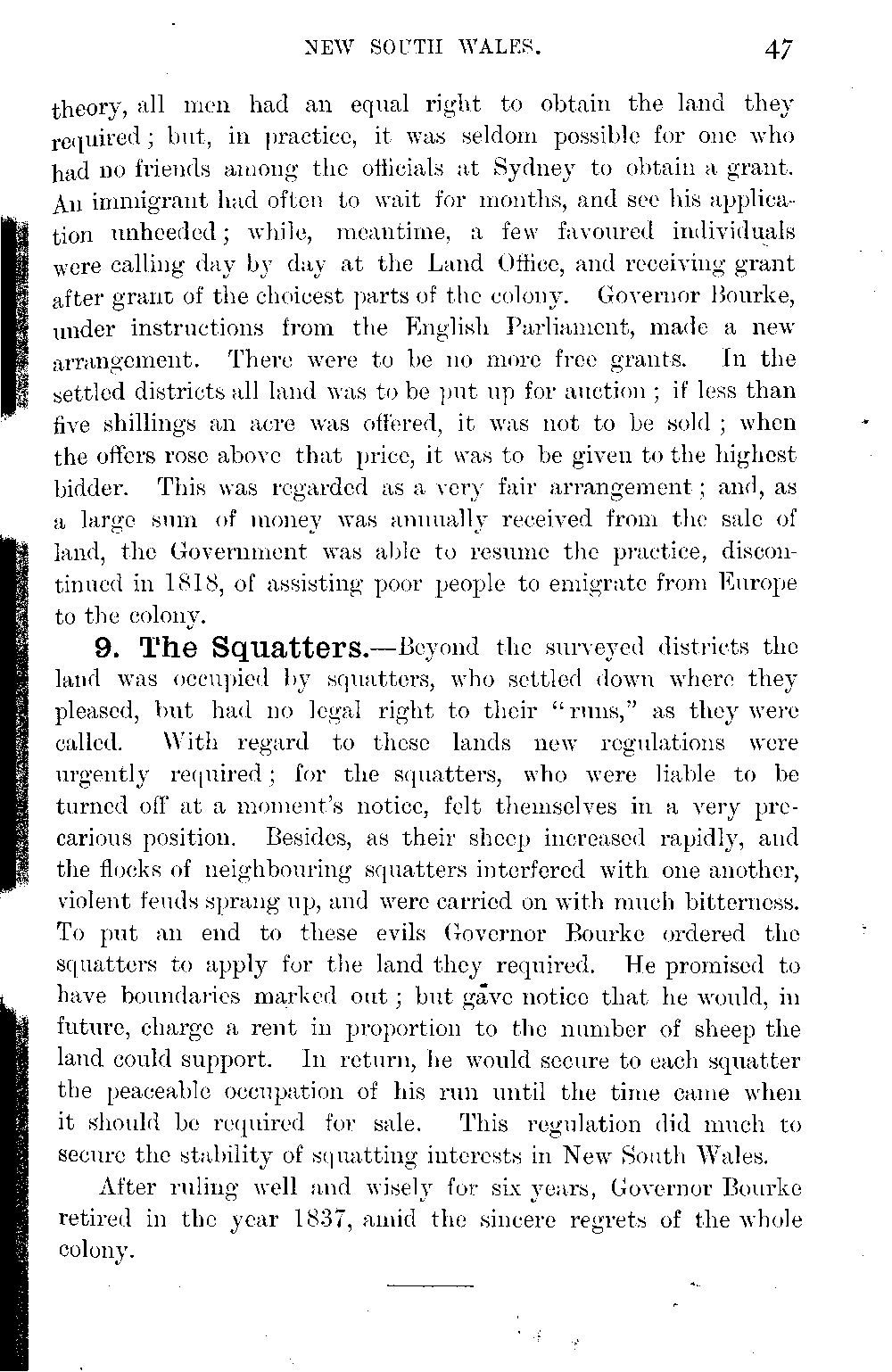 NEW SOUTH WALES. 47

theory, all men had an equal right to obtain the land they required; but, in practice, it was seldom possible for one who had no friends among the officials at Sydney to obtain a grant. An immigrant had often to wait for months, and see his application unheeded; while, meantime, a few favoured individuals were calling day by day at the Land Office, and receiving grant after grant of the choicest parts of the colony. Governor Bourke, under instructions from the English Parliament, made a new arrangement. There were to be no more free grants. In the settled districts all land was to be put up for auction; if less than five shillings an acre was offered, it was not to be sold; when the offers rose above that price, it was to be given to the highest bidder. This was regarded as a very fair arrangement; and, as a large sum of money was annually received from the sale of land, the Government was able to resume the practice, discontinued in 1818, of assisting poor people to emigrate from Europe to the colony.

9. The Squatters.—Beyond the surveyed districts the land was occupied by squatters, who settled down where they pleased, but had no legal right to their "runs," as they were called. With regard to these lands new regulations were urgently required; for the squatters, who were liable to be turned off at a moment's notice, felt themselves in a very precarious position. Besides, as their sheep increased rapidly, and the flocks of neighbouring squatters interfered with one another, violent feuds sprang up, and were carried on with much bitterness. To put an end to these evils Governor Bourke ordered the squatters to apply for the land they required. He promised to have boundaries marked out; but gave notice that he would, in future, charge a rent in proportion to the number of sheep the land could support. In return, he would secure to each squatter the peaceable occupation of his run until the time came when it should be required for sale. This regulation did much to secure the stability of squatting interests in New South Wales.

After ruling well and wisely for six years, Governor Bourke retired in the year 1837, amid the sincere regrets of the whole colony.